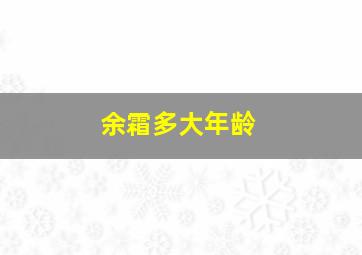 余霜多大年龄